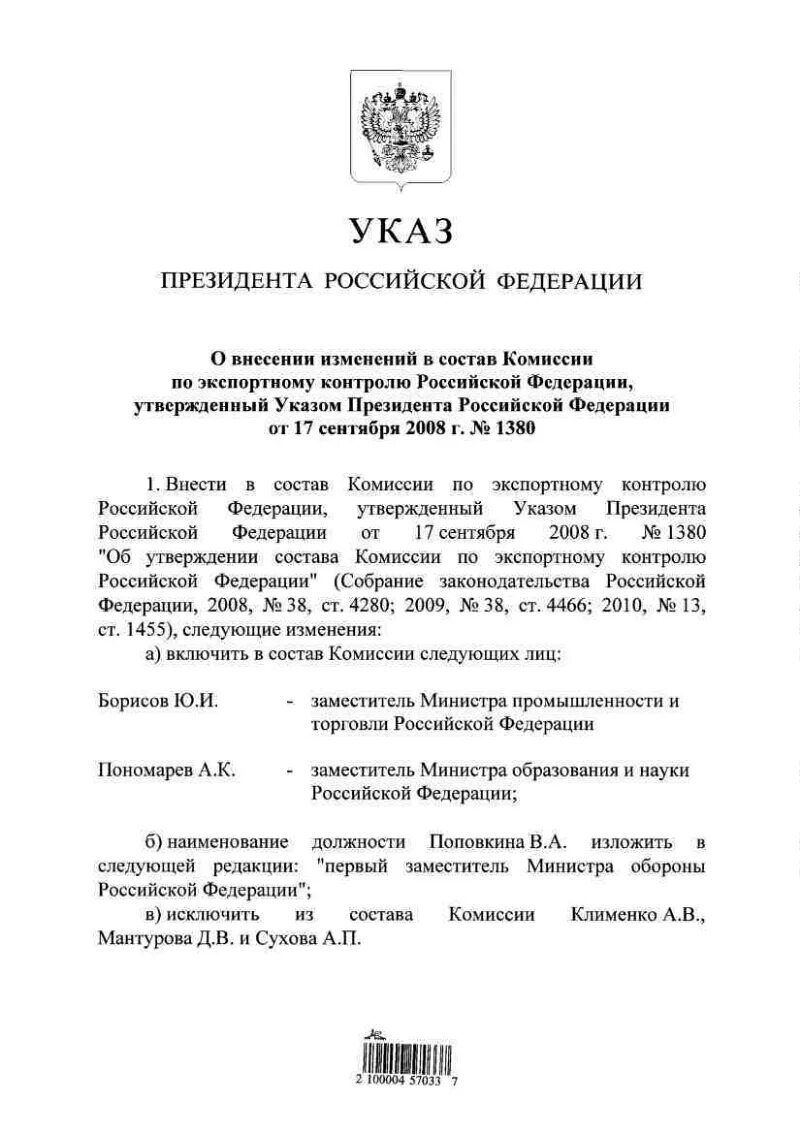 УКАЗ

ПРЕЗИДЕНТА РОССИЙСКОЙ ФЕДЕРАЦИИ

О внесении изменений в состав Комиссии по экспортному контролю Российской Федерации, утвержденный Указом Президента Российской Федерации от 17 сентября 2008 г. № 1380

1. Внести в состав Комиссии по экспортному контролю Российской Федерации, утвержденный Указом Президента Российской Федерации от 17 сентября 2008 г. № 1380 "Об утверждении состава Комиссии по экспортному контролю Российской Федерации" (Собрание законодательства Российской Федерации, 2008, № 38, ст. 4280; 2009, № 38, ст. 4466; 2010, № 13, ст. 1455), следующие изменения:

а) включить в состав Комиссии следующих лиц:

Борисов Ю.И. - заместитель Министра промышленности и торговли Российской Федерации

Пономарев А.К. - заместитель Министра образования и науки Российской Федерации;

б) наименование должности Поповкина В.А. изложить в следующей редакции: "первый заместитель Министра обороны Российской Федерации";

в) исключить из состава Комиссии Клименко А.В., Мантурова Д.В. и Сухова А.П.

2 100004 57033 7